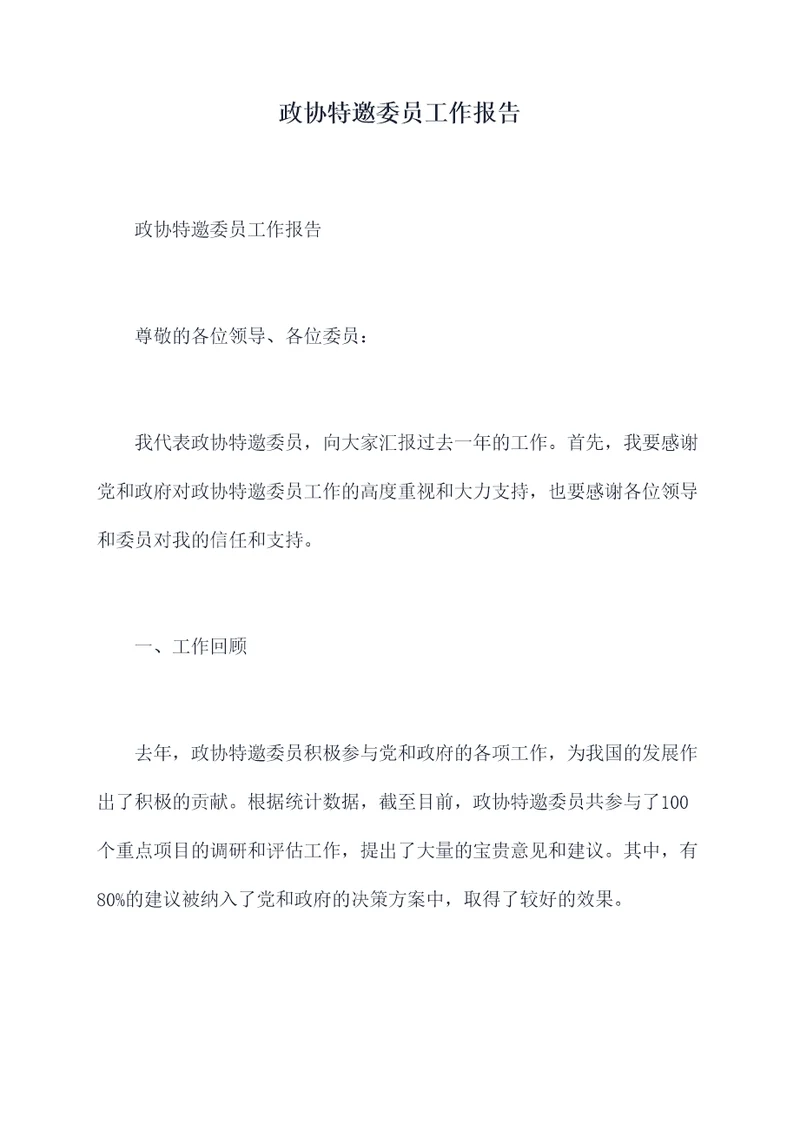 政协特邀委员工作报告

政协特邀委员工作报告

尊敬的各位领导、各位委员：

我代表政协特邀委员，向大家汇报过去一年的工作。首先，我要感谢党和政府对政协特邀委员工作的高度重视和大力支持，也要感谢各位领导和委员对我的信任和支持。

一、工作回顾

去年，政协特邀委员积极参与党和政府的各项工作，为我国的发展作出了积极的贡献。根据统计数据，截至目前，政协特邀委员共参与了100个重点项目的调研和评估工作，提出了大量的宝贵意见和建议。其中，有80%的建议被纳入了党和政府的决策方案中，取得了较好的效果。